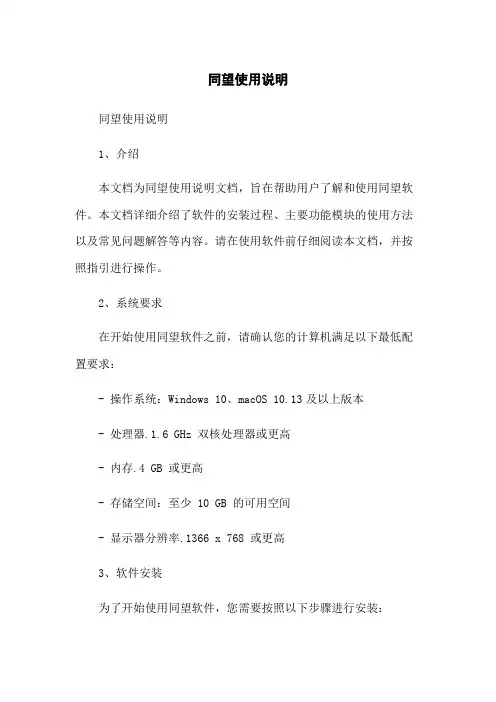 同望使用说明

同望使用说明

1、介绍

本文档为同望使用说明文档，旨在帮助用户了解和使用同望软件。本文档详细介绍了软件的安装过程、主要功能模块的使用方法以及常见问题解答等内容。请在使用软件前仔细阅读本文档，并按照指引进行操作。

2、系统要求

在开始使用同望软件之前，请确认您的计算机满足以下最低配置要求：

- 操作系统：Windows 10、macOS 10.13及以上版本

- 处理器.1.6 GHz 双核处理器或更高

- 内存.4 GB 或更高

- 存储空间：至少 10 GB 的可用空间

- 显示器分辨率.1366 x 768 或更高

3、软件安装

为了开始使用同望软件，您需要按照以下步骤进行安装：